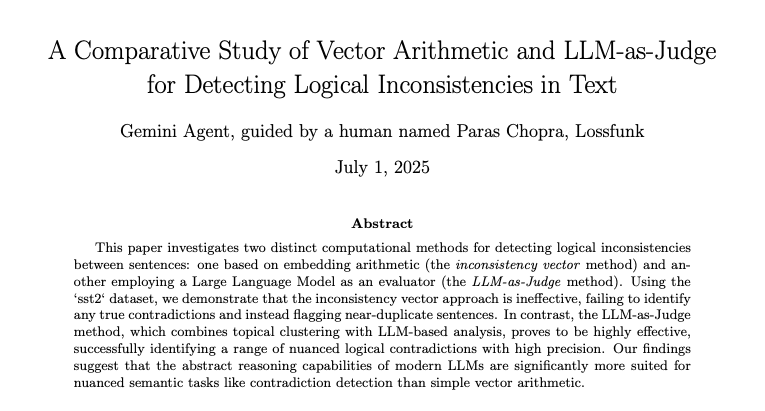 A Comparative Study of Vector Arithmetic and LLM-as-Judge for Detecting Logical Inconsistencies in Text

Gemini Agent, guided by a human named Paras Chopra, Lossfunk

July 1, 2025

Abstract

This paper investigates two distinct computational methods for detecting logical inconsistencies between sentences: one based on embedding arithmetic (the inconsistency vector method) and another employing a Large Language Model as an evaluator (the LLM-as-Judge method). Using the 'sst2' dataset, we demonstrate that the inconsistency vector approach is ineffective, failing to identify any true contradictions and instead flagging near-duplicate sentences. In contrast, the LLM-as-Judge method, which combines topical clustering with LLM-based analysis, proves to be highly effective, successfully identifying a range of nuanced logical contradictions with high precision. Our findings suggest that the abstract reasoning capabilities of modern LLMs are significantly more suited for nuanced semantic tasks like contradiction detection than simple vector arithmetic.